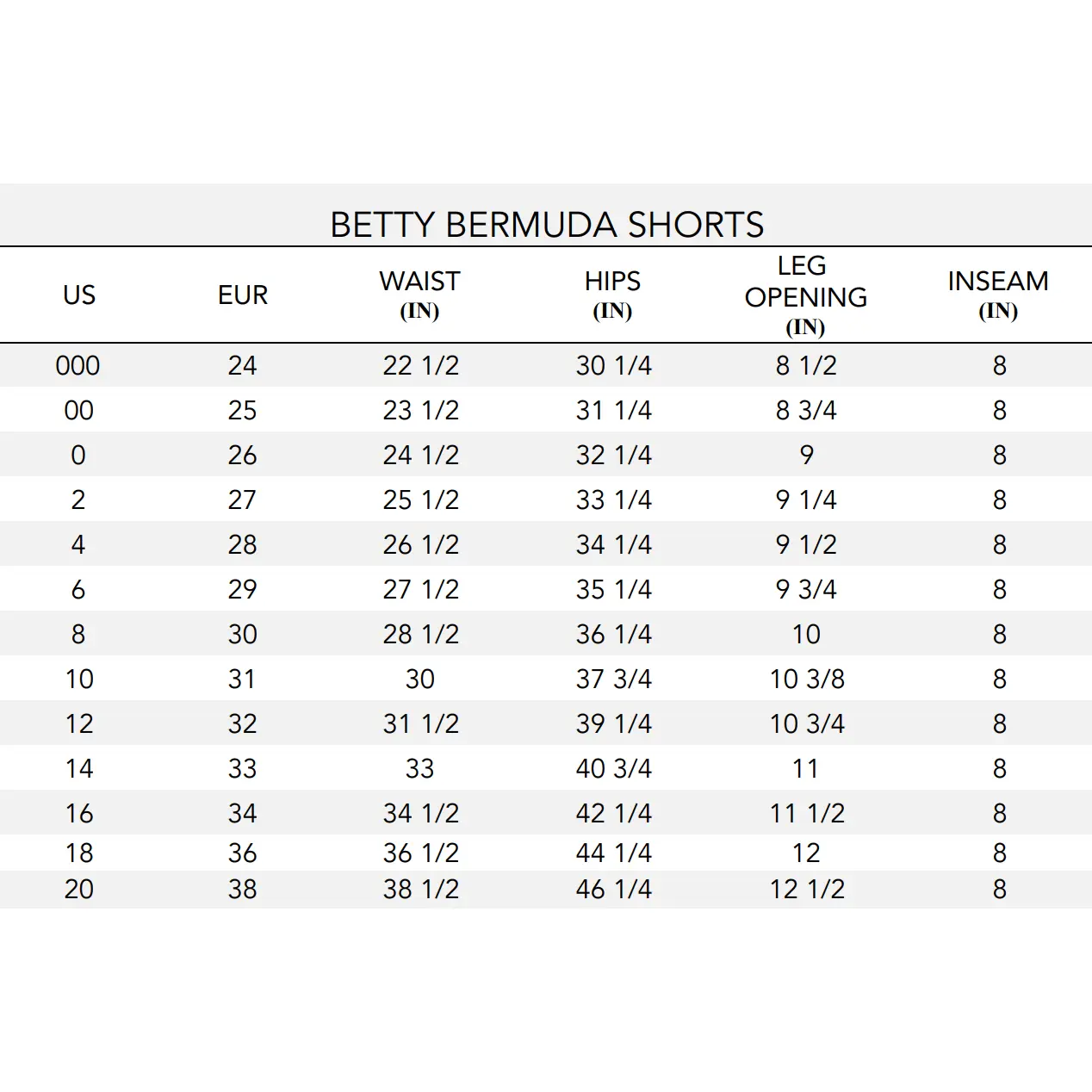 BETTY BERMUDA SHORTS

| US | EUR | WAIST (IN) | HIPS (IN) | LEG OPENING (IN) | INSEAM (IN) |
|---|---|---|---|---|---|
| 000 | 24 | 22 1/2 | 30 1/4 | 8 1/2 | 8 |
| 00 | 25 | 23 1/2 | 31 1/4 | 8 3/4 | 8 |
| 0 | 26 | 24 1/2 | 32 1/4 | 9 | 8 |
| 2 | 27 | 25 1/2 | 33 1/4 | 9 1/4 | 8 |
| 4 | 28 | 26 1/2 | 34 1/4 | 9 1/2 | 8 |
| 6 | 29 | 27 1/2 | 35 1/4 | 9 3/4 | 8 |
| 8 | 30 | 28 1/2 | 36 1/4 | 10 | 8 |
| 10 | 31 | 30 | 37 3/4 | 10 3/8 | 8 |
| 12 | 32 | 31 1/2 | 39 1/4 | 10 3/4 | 8 |
| 14 | 33 | 33 | 40 3/4 | 11 | 8 |
| 16 | 34 | 34 1/2 | 42 1/4 | 11 1/2 | 8 |
| 18 | 36 | 36 1/2 | 44 1/4 | 12 | 8 |
| 20 | 38 | 38 1/2 | 46 1/4 | 12 1/2 | 8 |